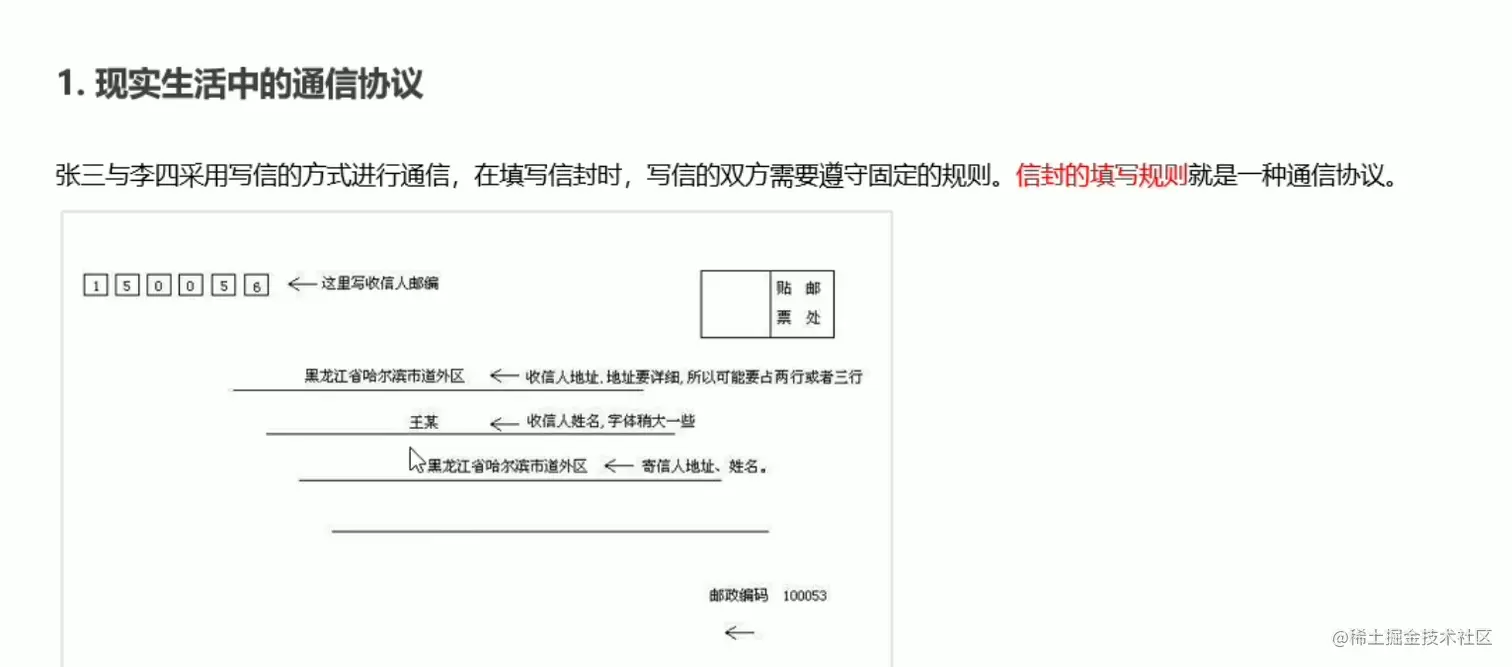 1. 现实生活中的通信协议

张三与李四采用写信的方式进行通信，在填写信封时，写信的双方需要遵守固定的规则。信封的填写规则就是一种通信协议。

1 5 0 0 5 6 ← 这里写收信人邮编

贴 邮
票 处

黑龙江省哈尔滨市道外区 ← 收信人地址，地址要详细，所以可能要占两行或者三行

王某 ← 收信人姓名，字体稍大一些

黑龙江省哈尔滨市道外区 ← 寄信人地址、姓名。

邮政编码 100053

←

@稀土掘金技术社区